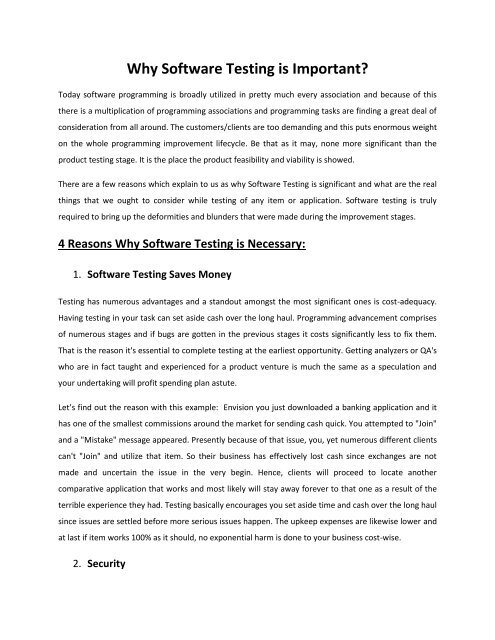 Why Software Testing is Important?

Today software programming is broadly utilized in pretty much every association and because of this there is a multiplication of programming associations and programming tasks are finding a great deal of consideration from all around. The customers/clients are too demanding and this puts enormous weight on the whole programming improvement lifecycle. Be that as it may, none more significant than the product testing stage. It is the place the product feasibility and viability is showed.

There are a few reasons which explain to us as why Software Testing is significant and what are the real things that we ought to consider while testing of any item or application. Software testing is truly required to bring up the deformities and blunders that were made during the improvement stages.

4 Reasons Why Software Testing is Necessary:

1. Software Testing Saves Money

Testing has numerous advantages and a standout amongst the most significant ones is cost-adequacy. Having testing in your task can set aside cash over the long haul. Programming advancement comprises of numerous stages and if bugs are gotten in the previous stages it costs significantly less to fix them. That is the reason it's essential to complete testing at the earliest opportunity. Getting analyzers or QA's who are in fact taught and experienced for a product venture is much the same as a speculation and your undertaking will profit spending plan astute.

Let's find out the reason with this example: Envision you just downloaded a banking application and it has one of the smallest commissions around the market for sending cash quick. You attempted to "Join" and a "Mistake" message appeared. Presently because of that issue, you, yet numerous different clients can't "Join" and utilize that item. So their business has effectively lost cash since exchanges are not made and uncertain the issue in the very begin. Hence, clients will proceed to locate another comparative application that works and most likely will stay away forever to that one as a result of the terrible experience they had. Testing basically encourages you set aside time and cash over the long haul since issues are settled before more serious issues happen. The upkeep expenses are likewise lower and at last if item works 100% as it should, no exponential harm is done to your business cost-wise.

2. Security